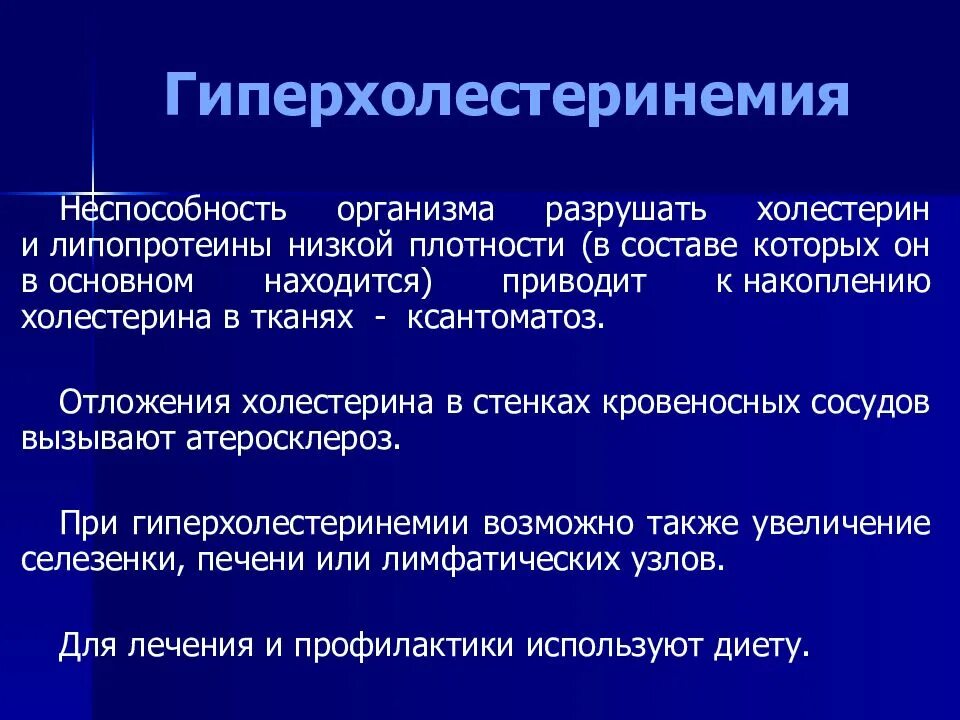 Гиперхолестеринемия

Неспособность организма разрушать холестерин и липопротеины низкой плотности (в составе которых он в основном находится) приводит к накоплению холестерина в тканях - ксантоматоз.

Отложения холестерина в стенках кровеносных сосудов вызывают атеросклероз.

При гиперхолестеринемии возможно также увеличение селезенки, печени или лимфатических узлов.

Для лечения и профилактики используют диету.